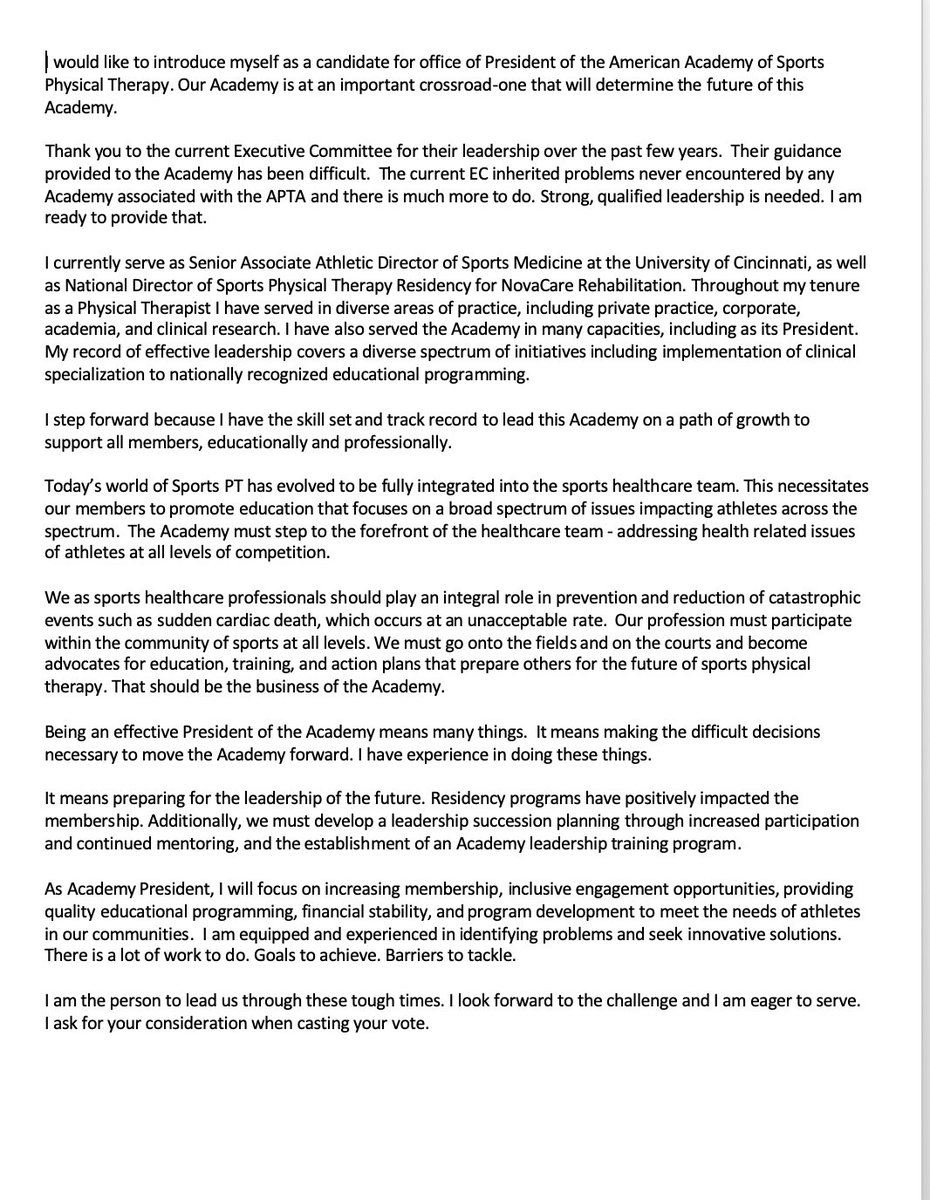 I would like to introduce myself as a candidate for office of President of the American Academy of Sports Physical Therapy. Our Academy is at an important crossroad-one that will determine the future of this Academy.

Thank you to the current Executive Committee for their leadership over the past few years. Their guidance provided to the Academy has been difficult. The current EC inherited problems never encountered by any Academy associated with the APTA and there is much more to do. Strong, qualified leadership is needed. I am ready to provide that.

I currently serve as Senior Associate Athletic Director of Sports Medicine at the University of Cincinnati, as well as National Director of Sports Physical Therapy Residency for NovaCare Rehabilitation. Throughout my tenure as a Physical Therapist I have served in diverse areas of practice, including private practice, corporate, academia, and clinical research. I have also served the Academy in many capacities, including as its President. My record of effective leadership covers a diverse spectrum of initiatives including implementation of clinical specialization to nationally recognized educational programming.

I step forward because I have the skill set and track record to lead this Academy on a path of growth to support all members, educationally and professionally.

Today's world of Sports PT has evolved to be fully integrated into the sports healthcare team. This necessitates our members to promote education that focuses on a broad spectrum of issues impacting athletes across the spectrum. The Academy must step to the forefront of the healthcare team - addressing health related issues of athletes at all levels of competition.

We as sports healthcare professionals should play an integral role in prevention and reduction of catastrophic events such as sudden cardiac death, which occurs at an unacceptable rate. Our profession must participate within the community of sports at all levels. We must go onto the fields and on the courts and become advocates for education, training, and action plans that prepare others for the future of sports physical therapy. That should be the business of the Academy.

Being an effective President of the Academy means many things. It means making the difficult decisions necessary to move the Academy forward. I have experience in doing these things.

It means preparing for the leadership of the future. Residency programs have positively impacted the membership. Additionally, we must develop a leadership succession planning through increased participation and continued mentoring, and the establishment of an Academy leadership training program.

As Academy President, I will focus on increasing membership, inclusive engagement opportunities, providing quality educational programming, financial stability, and program development to meet the needs of athletes in our communities. I am equipped and experienced in identifying problems and seek innovative solutions. There is a lot of work to do. Goals to achieve. Barriers to tackle.

I am the person to lead us through these tough times. I look forward to the challenge and I am eager to serve. I ask for your consideration when casting your vote.